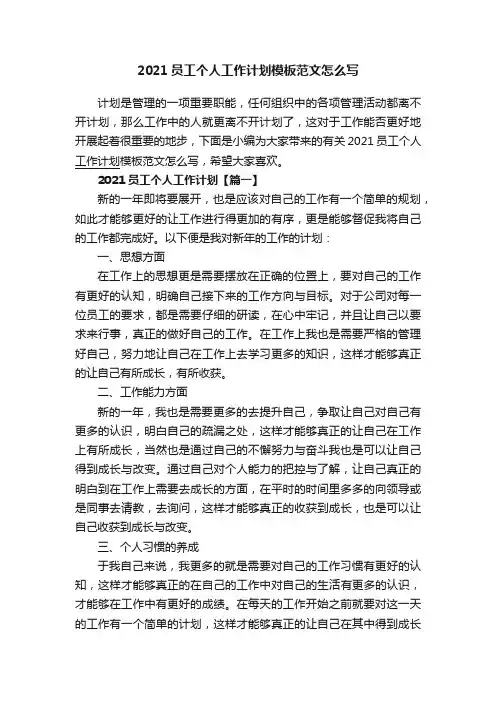 2021 员工个人工作计划模板范文怎么写

计划是管理的一项重要职能，任何组织中的各项管理活动都离不开计划，那么工作中的人就更离不开计划了，这对于工作能否更好地开展起着很重要的地步，下面是小编为大家带来的有关 2021 员工个人工作计划模板范文怎么写，希望大家喜欢。

2021 员工个人工作计划【篇一】

新的一年即将要展开，也是应该对自己的工作有一个简单的规划，如此才能够更好的让工作进行得更加的有序，更是能够督促我将自己的工作都完成好。以下便是我对新年的工作的计划：

一、思想方面

在工作上的思想更是需要摆放在正确的位置上，要对自己的工作有更好的认知，明确自己接下来的工作方向与目标。对于公司对每一位员工的要求，都是需要仔细的研读，在心中牢记，并且让自己以要求来行事，真正的做好自己的工作。在工作上我也是需要严格的管理好自己，努力地让自己在工作上去学习更多的知识，这样才能够真正的让自己有所成长，有所收获。

二、工作能力方面

新的一年，我也是需要更多的去提升自己，争取让自己对自己有更多的认识，明白自己的疏漏之处，这样才能够真正的让自己在工作上有所成长，当然也是通过自己的不懈努力与奋斗我也是可以让自己得到成长与改变。通过自己对个人能力的把控与了解，让自己真正的明白到在工作上需要去成长的方面，在平时的时间里多多的向领导或是同事去请教，去询问，这样才能够真正的收获到成长，也是可以让自己收获到成长与改变。

三、个人习惯的养成

于我自己来说，我更多的就是需要对自己的工作习惯有更好的认知，这样才能够真正的在自己的工作中对自己的生活有更多的认识，才能够在工作中有更好的成绩。在每天的工作开始之前就要对这一天的工作有一个简单的计划，这样才能够真正的让自己在其中得到成长